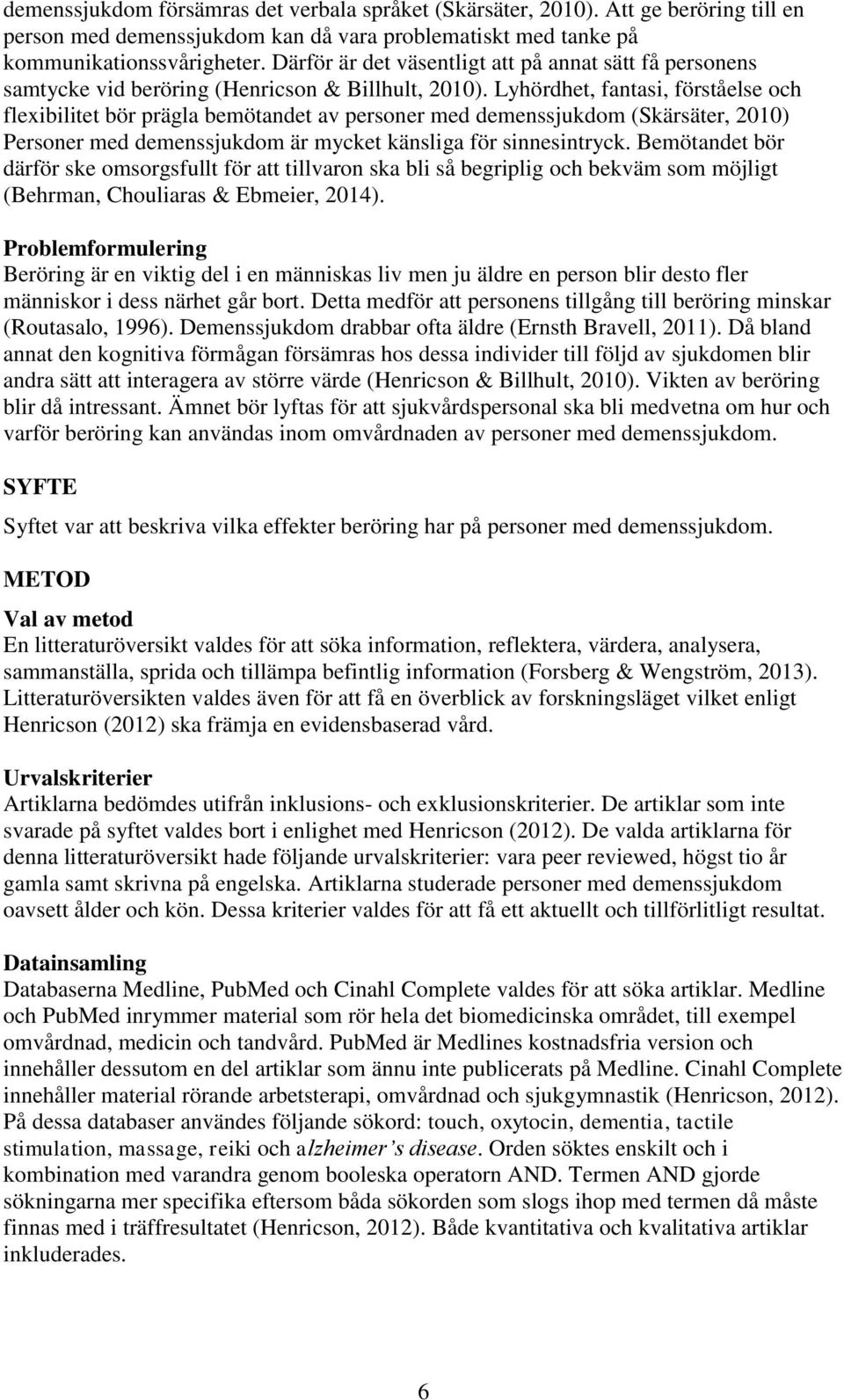 demenssjukdom försämras det verbala språket (Skärsäter, 2010). Att ge beröring till en person med demenssjukdom kan då vara problematiskt med tanke på kommunikationssvårigheter. Därför är det väsentligt att på annat sätt få personens samtycke vid beröring (Henricson & Billhult, 2010). Lyhördhet, fantasi, förståelse och flexibilitet bör prägla bemötandet av personer med demenssjukdom (Skärsäter, 2010) Personer med demenssjukdom är mycket känsliga för sinnesintryck. Bemötandet bör därför ske omsorgsfullt för att tillvaron ska bli så begriplig och bekväm som möjligt (Behrman, Chouliaras & Ebmeier, 2014).

Problemformulering
Beröring är en viktig del i en människas liv men ju äldre en person blir desto fler människor i dess närhet går bort. Detta medför att personens tillgång till beröring minskar (Routasalo, 1996). Demenssjukdom drabbar ofta äldre (Ernsth Bravell, 2011). Då bland annat den kognitiva förmågan försämras hos dessa individer till följd av sjukdomen blir andra sätt att interagera av större värde (Henricson & Billhult, 2010). Vikten av beröring blir då intressant. Ämnet bör lyftas för att sjukvårdspersonal ska bli medvetna om hur och varför beröring kan användas inom omvårdnaden av personer med demenssjukdom.

SYFTE

Syftet var att beskriva vilka effekter beröring har på personer med demenssjukdom.

METOD

Val av metod
En litteraturöversikt valdes för att söka information, reflektera, värdera, analysera, sammanställa, sprida och tillämpa befintlig information (Forsberg & Wengström, 2013). Litteraturöversikten valdes även för att få en överblick av forskningsläget vilket enligt Henricson (2012) ska främja en evidensbaserad vård.

Urvalskriterier
Artiklarna bedömdes utifrån inklusions- och exklusionskriterier. De artiklar som inte svarade på syftet valdes bort i enlighet med Henricson (2012). De valda artiklarna för denna litteraturöversikt hade följande urvalskriterier: vara peer reviewed, högst tio år gamla samt skrivna på engelska. Artiklarna studerade personer med demenssjukdom oavsett ålder och kön. Dessa kriterier valdes för att få ett aktuellt och tillförlitligt resultat.

Datainsamling
Databaserna Medline, PubMed och Cinahl Complete valdes för att söka artiklar. Medline och PubMed inrymmer material som rör hela det biomedicinska området, till exempel omvårdnad, medicin och tandvård. PubMed är Medlines kostnadsfria version och innehåller dessutom en del artiklar som ännu inte publicerats på Medline. Cinahl Complete innehåller material rörande arbetsterapi, omvårdnad och sjukgymnastik (Henricson, 2012). På dessa databaser användes följande sökord: touch, oxytocin, dementia, tactile stimulation, massage, reiki och alzheimer's disease. Orden söktes enskilt och i kombination med varandra genom booleska operatorn AND. Termen AND gjorde sökningarna mer specifika eftersom båda sökorden som slogs ihop med termen då måste finnas med i träffresultatet (Henricson, 2012). Både kvantitativa och kvalitativa artiklar inkluderades.

6